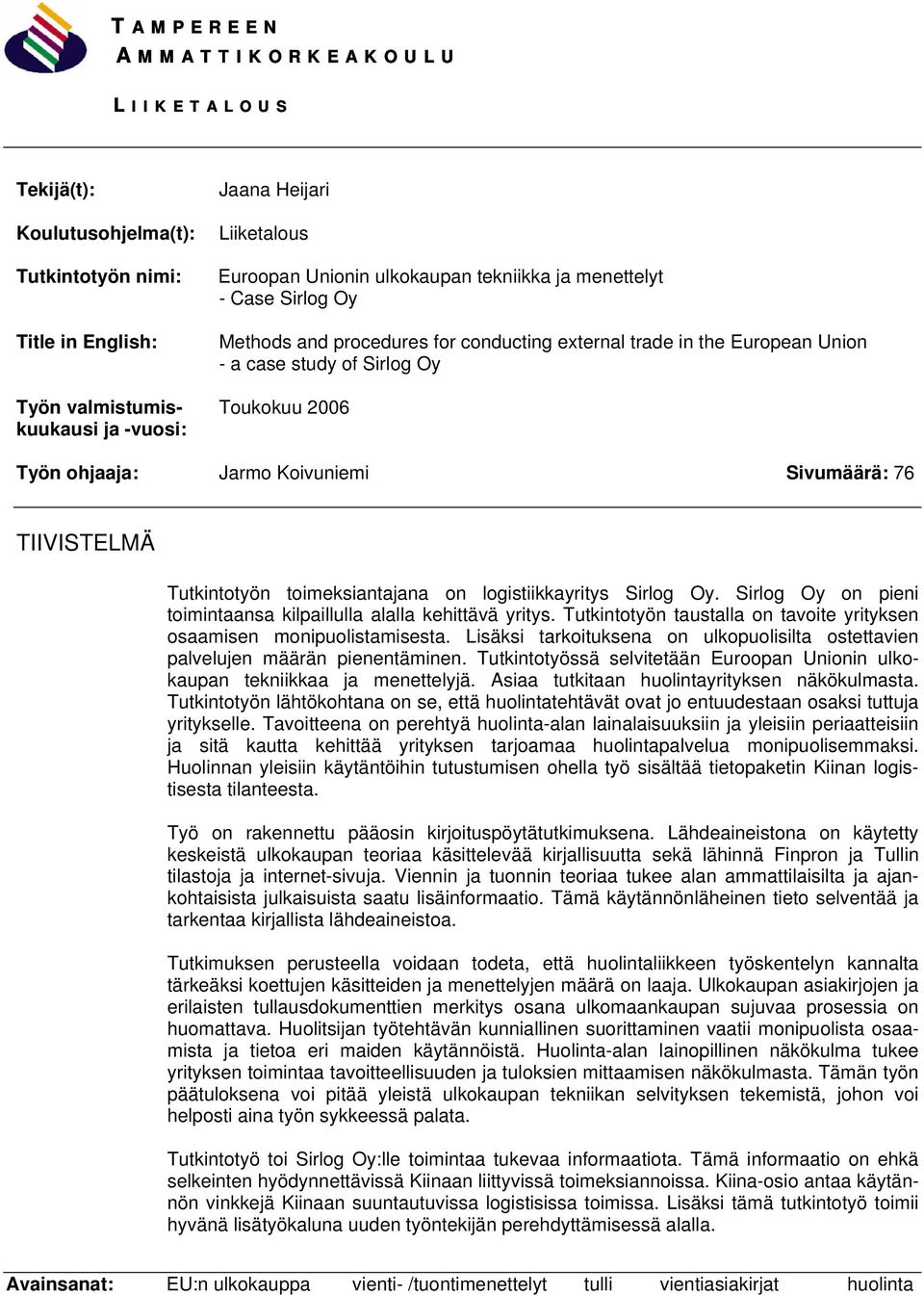 TAMPEREEN
AMMATTIKORKEAKOULU

LIIKETALOUS

Tekijä(t): Jaana Heijari

Koulutusohjelma(t): Liiketalous

Tutkintotyön nimi: Euroopan Unionin ulkokaupan tekniikka ja menettelyt - Case Sirlog Oy

Title in English: Methods and procedures for conducting external trade in the European Union - a case study of Sirlog Oy

Työn valmistumiskuukausi ja -vuosi: Toukokuu 2006

Työn ohjaaja: Jarmo Koivuniemi Sivumäärä: 76

TIIVISTELMÄ

Tutkintotyön toimeksiantajana on logistiikkayritys Sirlog Oy. Sirlog Oy on pieni toimintaansa kilpaillulla alalla kehittävä yritys. Tutkintotyön taustalla on tavoite yrityksen osaamisen monipuolistamisesta. Lisäksi tarkoituksena on ulkopuolisilta ostettavien palvelujen määrän pienentäminen. Tutkintotyössä selvitetään Euroopan Unionin ulkokaupan tekniikkaa ja menettelyjä. Asiaa tutkitaan huolintayrityksen näkökulmasta. Tutkintotyön lähtökohtana on se, että huolintatehtävät ovat jo entuudestaan osaksi tuttuja yritykselle. Tavoitteena on perehtyä huolinta-alan lainalaisuuksiin ja yleisiin periaatteisiin ja sitä kautta kehittää yrityksen tarjoamaa huolintapalvelua monipuolisemmaksi. Huolinnan yleisiin käytäntöihin tutustumisen ohella työ sisältää tietopaketin Kiinan logistisesta tilanteesta.

Työ on rakennettu pääosin kirjoituspöytätutkimuksena. Lähdeaineistona on käytetty keskeistä ulkokaupan teoriaa käsittelevää kirjallisuutta sekä lähinnä Finpron ja Tullin tilastoja ja internet-sivuja. Viennin ja tuonnin teoriaa tukee alan ammattilaisilta ja ajankohtaisista julkaisuista saatu lisäinformaatio. Tämä käytännönläheinen tieto selventää ja tarkentaa kirjallista lähdeaineistoa.

Tutkimuksen perusteella voidaan todeta, että huolintaliikkeen työskentelyn kannalta tärkeäksi koettujen käsitteiden ja menettelyjen määrä on laaja. Ulkokaupan asiakirjojen ja erilaisten tullausdokumenttien merkitys osana ulkomaankaupan sujuvaa prosessia on huomattava. Huolitsijan työtehtävän kunniallinen suorittaminen vaatii monipuolista osaamista ja tietoa eri maiden käytännöistä. Huolinta-alan lainopillinen näkökulma tukee yrityksen toimintaa tavoitteellisuuden ja tuloksien mittaamisen näkökulmasta. Tämän työn päätuloksena voi pitää yleistä ulkokaupan tekniikan selvityksen tekemistä, johon voi helposti aina työn sykkeessä palata.

Tutkintotyö toi Sirlog Oy:lle toimintaa tukevaa informaatiota. Tämä informaatio on ehkä selkeinten hyödynnettävissä Kiinaan liittyvissä toimeksiannoissa. Kiina-osio antaa käytännön vinkkejä Kiinaan suuntautuvissa logistisissa toimissa. Lisäksi tämä tutkintotyö toimii hyvänä lisätyökaluna uuden työntekijän perehdyttämisessä alalla.

Avainsanat: EU:n ulkokauppa vienti- /tuontimenettelyt tulli vientiasiakirjat huolinta